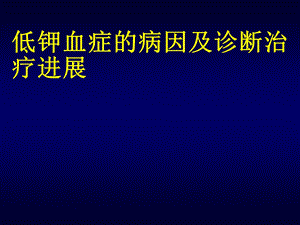 低钾血症的病因及诊断治疗进展